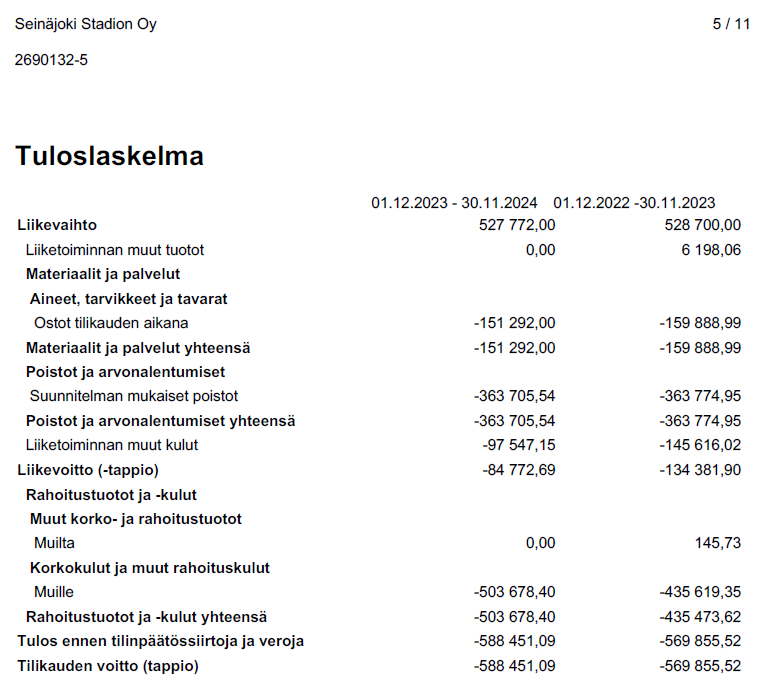 Seinäjoki Stadion Oy 5 / 11

2690132-5

Tuloslaskelma

| | 01.12.2023 - 30.11.2024 | 01.12.2022 -30.11.2023 |
|---|---|---|
| Liikevaihto | 527 772,00 | 528 700,00 |
| Liiketoiminnan muut tuotot | 0,00 | 6 198,06 |
| Materiaalit ja palvelut | | |
| Aineet, tarvikkeet ja tavarat | | |
| Ostot tilikauden aikana | -151 292,00 | -159 888,99 |
| Materiaalit ja palvelut yhteensä | -151 292,00 | -159 888,99 |
| Poistot ja arvonalentumiset | | |
| Suunnitelman mukaiset poistot | -363 705,54 | -363 774,95 |
| Poistot ja arvonalentumiset yhteensä | -363 705,54 | -363 774,95 |
| Liiketoiminnan muut kulut | -97 547,15 | -145 616,02 |
| Liikevoitto (-tappio) | -84 772,69 | -134 381,90 |
| Rahoitustuotot ja -kulut | | |
| Muut korko- ja rahoitustuotot | | |
| Muilta | 0,00 | 145,73 |
| Korkokulut ja muut rahoituskulut | | |
| Muille | -503 678,40 | -435 619,35 |
| Rahoitustuotot ja -kulut yhteensä | -503 678,40 | -435 473,62 |
| Tulos ennen tilinpäätössiirtoja ja veroja | -588 451,09 | -569 855,52 |
| Tilikauden voitto (tappio) | -588 451,09 | -569 855,52 |